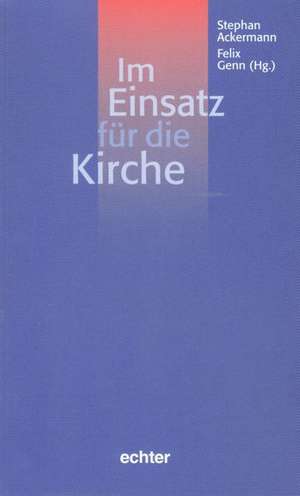 Stephan Ackermann
Felix Genn (Hg.)

Im Einsatz für die Kirche

echter